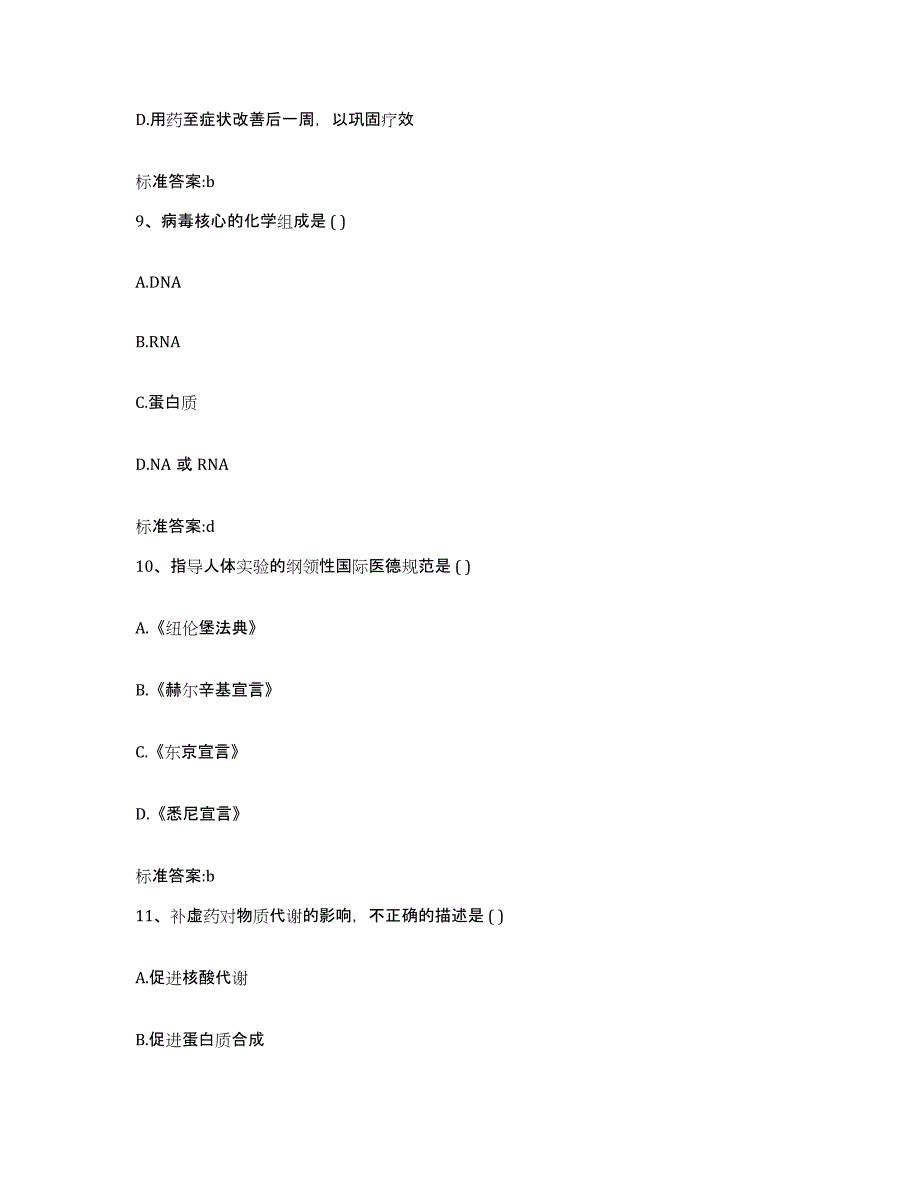 D.用药至症状改善后一周，以巩固疗效

标准答案:b

9、病毒核心的化学组成是 ( )

A.DNA

B.RNA

C.蛋白质

D.NA 或 RNA

标准答案:d

10、指导人体实验的纲领性国际医德规范是 ( )

A.《纽伦堡法典》

B.《赫尔辛基宣言》

C.《东京宣言》

D.《悉尼宣言》

标准答案:b

11、补虚药对物质代谢的影响，不正确的描述是 ( )

A.促进核酸代谢

B.促进蛋白质合成